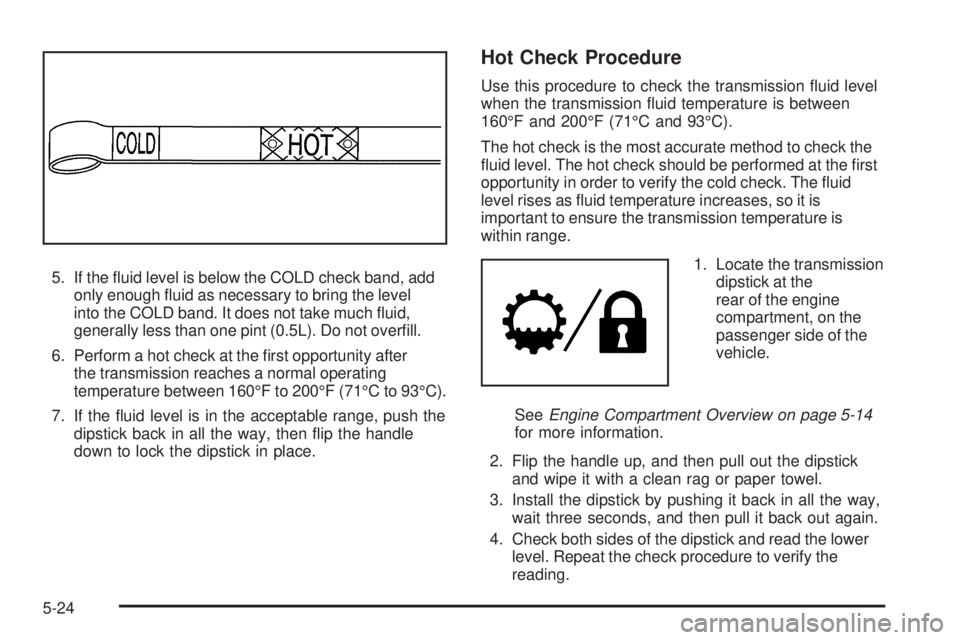 COLD

HOT

5. If the fluid level is below the COLD check band, add only enough fluid as necessary to bring the level into the COLD band. It does not take much fluid, generally less than one pint (0.5L). Do not overfill.

6. Perform a hot check at the first opportunity after the transmission reaches a normal operating temperature between 160°F to 200°F (71°C to 93°C).

7. If the fluid level is in the acceptable range, push the dipstick back in all the way, then flip the handle down to lock the dipstick in place.

Hot Check Procedure

Use this procedure to check the transmission fluid level when the transmission fluid temperature is between 160°F and 200°F (71°C and 93°C).

The hot check is the most accurate method to check the fluid level. The hot check should be performed at the first opportunity in order to verify the cold check. The fluid level rises as fluid temperature increases, so it is important to ensure the transmission temperature is within range.

1. Locate the transmission dipstick at the rear of the engine compartment, on the passenger side of the vehicle.

See Engine Compartment Overview on page 5-14 for more information.

2. Flip the handle up, and then pull out the dipstick and wipe it with a clean rag or paper towel.

3. Install the dipstick by pushing it back in all the way, wait three seconds, and then pull it back out again.

4. Check both sides of the dipstick and read the lower level. Repeat the check procedure to verify the reading.

5-24

carmanualsonline.info